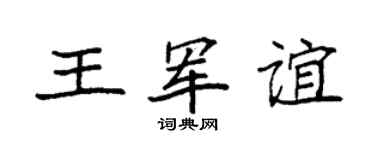 王军谊

词典网